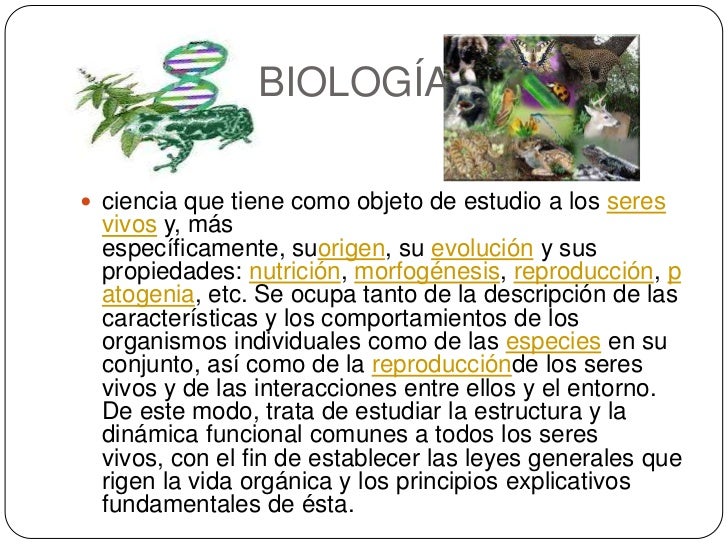 BIOLOGÍA

• ciencia que tiene como objeto de estudio a los seres vivos y, más específicamente, suorigen, su evolución y sus propiedades: nutrición, morfogénesis, reproducción, patogenia, etc. Se ocupa tanto de la descripción de las características y los comportamientos de los organismos individuales como de las especies en su conjunto, así como de la reproducciónde los seres vivos y de las interacciones entre ellos y el entorno. De este modo, trata de estudiar la estructura y la dinámica funcional comunes a todos los seres vivos, con el fin de establecer las leyes generales que rigen la vida orgánica y los principios explicativos fundamentales de ésta.